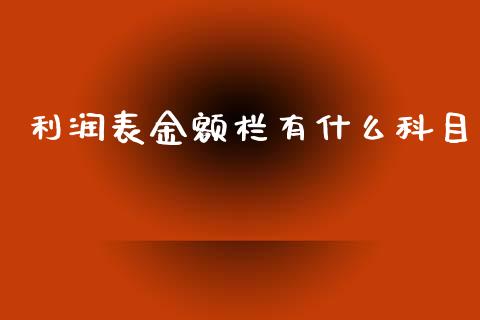 利润表金额栏有什么科目